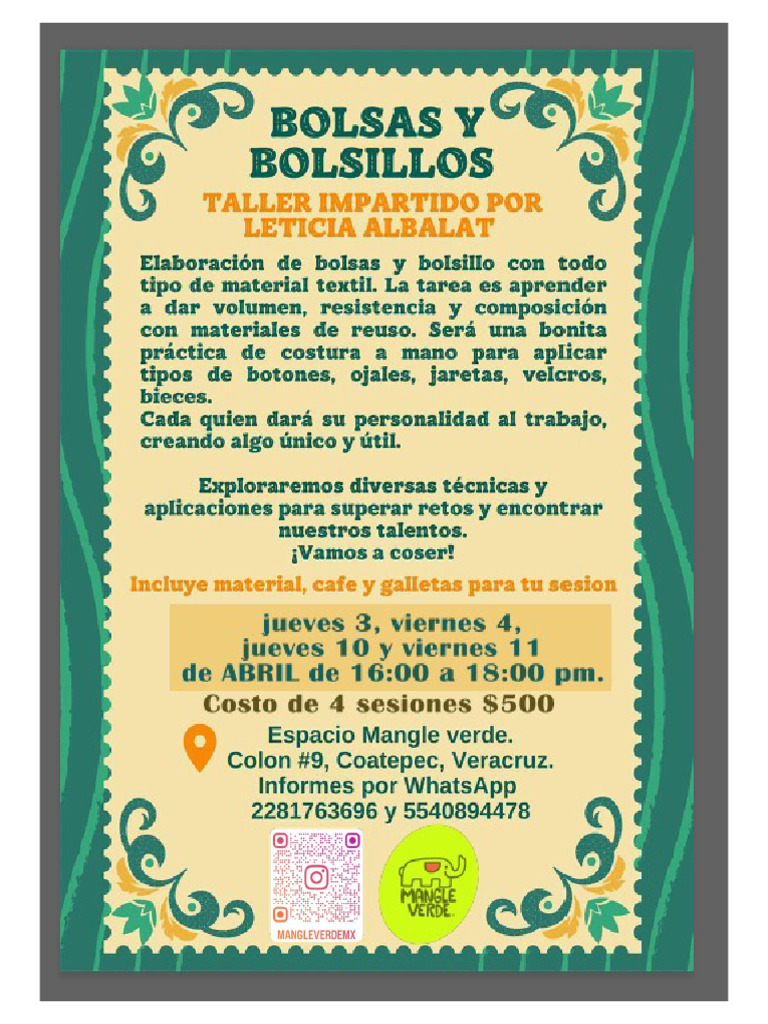 BOLSAS Y BOLSILLOS

TALLER IMPARTIDO POR LETICIA ALBALAT

Elaboración de bolsas y bolsillo con todo tipo de material textil. La tarea es aprender a dar volumen, resistencia y composición con materiales de reuso. Será una bonita práctica de costura a mano para aplicar tipos de botones, ojales, jaretas, velcros, bieces.
Cada quien dará su personalidad al trabajo, creando algo único y útil.

Exploraremos diversas técnicas y aplicaciones para superar retos y encontrar nuestros talentos.
¡Vamos a coser!

Incluye material, cafe y galletas para tu sesion

jueves 3, viernes 4,
jueves 10 y viernes 11
de ABRIL de 16:00 a 18:00 pm.

Costo de 4 sesiones $500

Espacio Mangle verde.
Colon #9, Coatepec, Veracruz.
Informes por WhatsApp
2281763696 y 5540894478

MANGLEVERDEMX

MANGLE VERDE